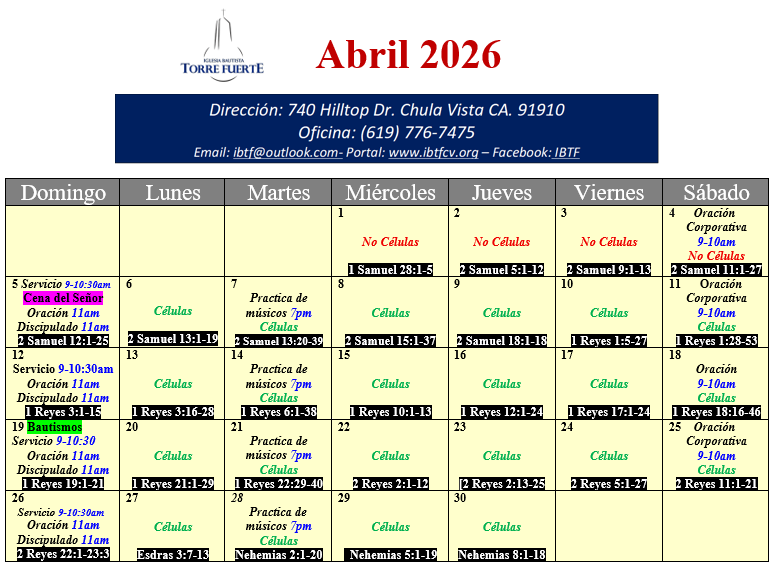 IGLESIA BAUTISTA
TORRE FUERTE

Abril 2026

Dirección: 740 Hilltop Dr. Chula Vista CA. 91910
Oficina: (619) 776-7475
Email: ibtf@outlook.com- Portal: www.ibtfcv.org – Facebook: IBTF

| Domingo | Lunes | Martes | Miércoles | Jueves | Viernes | Sábado |
|---|---|---|---|---|---|---|
| | | | 1 No Células 1 Samuel 28:1-5 | 2 No Células 2 Samuel 5:1-12 | 3 No Células 2 Samuel 9:1-13 | 4 Oración Corporativa 9-10am No Células 2 Samuel 11:1-27 |
| 5 Servicio 9-10:30am Cena del Señor Oración 11am Discipulado 11am 2 Samuel 12:1-25 | 6 Células 2 Samuel 13:1-19 | 7 Practica de músicos 7pm Células 2 Samuel 13:20-39 | 8 Células 2 Samuel 15:1-37 | 9 Células 2 Samuel 18:1-18 | 10 Células 1 Reyes 1:5-27 | 11 Oración Corporativa 9-10am Células 1 Reyes 1:28-53 |
| 12 Servicio 9-10:30am Oración 11am Discipulado 11am 1 Reyes 3:1-15 | 13 Células 1 Reyes 3:16-28 | 14 Practica de músicos 7pm Células 1 Reyes 6:1-38 | 15 Células 1 Reyes 10:1-13 | 16 Células 1 Reyes 12:1-24 | 17 Células 1 Reyes 17:1-24 | 18 Oración 9-10am Células 1 Reyes 18:16-46 |
| 19 Bautismos Servicio 9-10:30 Oración 11am Discipulado 11am 1 Reyes 19:1-21 | 20 Células 1 Reyes 21:1-29 | 21 Practica de músicos 7pm Células 1 Reyes 22:29-40 | 22 Células 2 Reyes 2:1-12 | 23 Células [2 Reyes 2:13-25 | 24 Células 2 Reyes 5:1-27 | 25 Oración Corporativa 9-10am Células 2 Reyes 11:1-21 |
| 26 Servicio 9-10:30am Oración 11am Discipulado 11am 2 Reyes 22:1-23:3 | 27 Células Esdras 3:7-13 | 28 Practica de músicos 7pm Células Nehemias 2:1-20 | 29 Células Nehemias 5:1-19 | 30 Células Nehemias 8:1-18 | | |